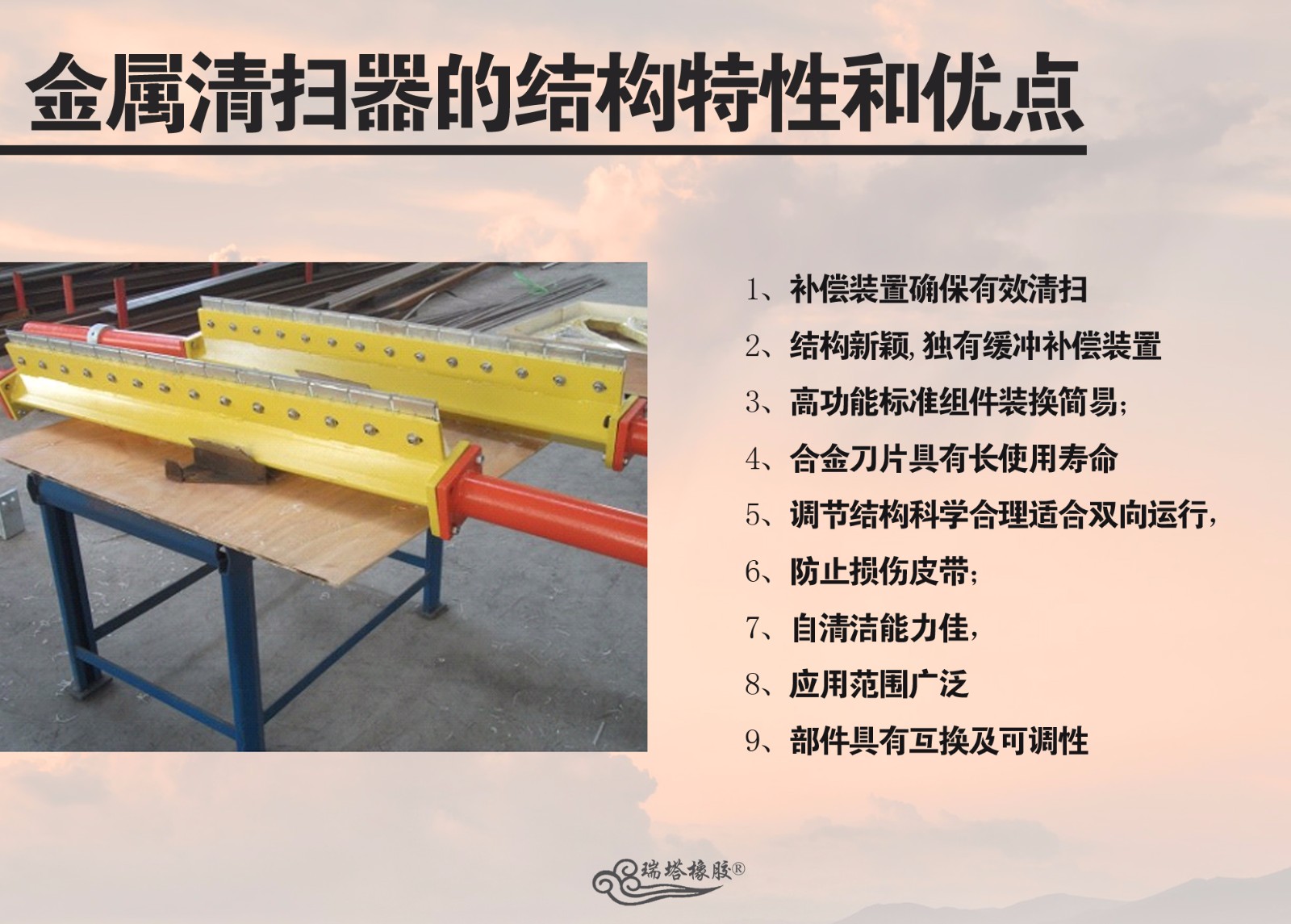 金属清扫器的结构特性和优点

1、补偿装置确保有效清扫

2、结构新颖,独有缓冲补偿装置

3、高功能标准组件装换简易;

4、合金刀片具有长使用寿命

5、调节结构科学合理适合双向运行,

6、防止损伤皮带;

7、自清洁能力佳,

8、应用范围广泛

9、部件具有互换及可调性

瑞塔橡胶®